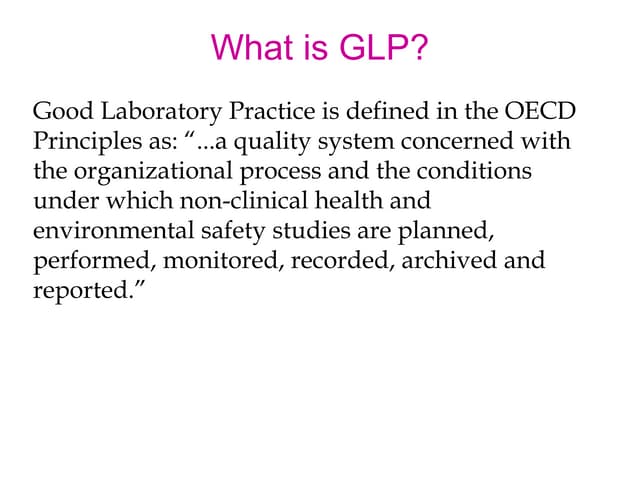 What is GLP?

Good Laboratory Practice is defined in the OECD Principles as: “...a quality system concerned with the organizational process and the conditions under which non-clinical health and environmental safety studies are planned, performed, monitored, recorded, archived and reported.”